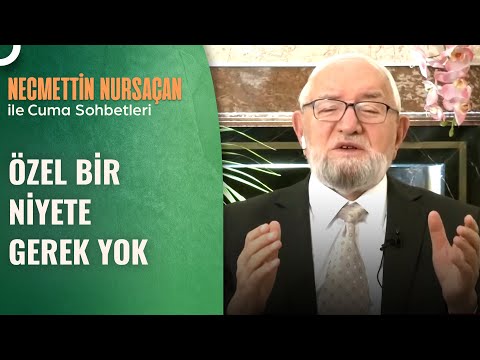 NECMETTİN NURSAÇAN
ile Cuma Sohbetleri

ÖZEL BİR NİYETE GEREK YOK